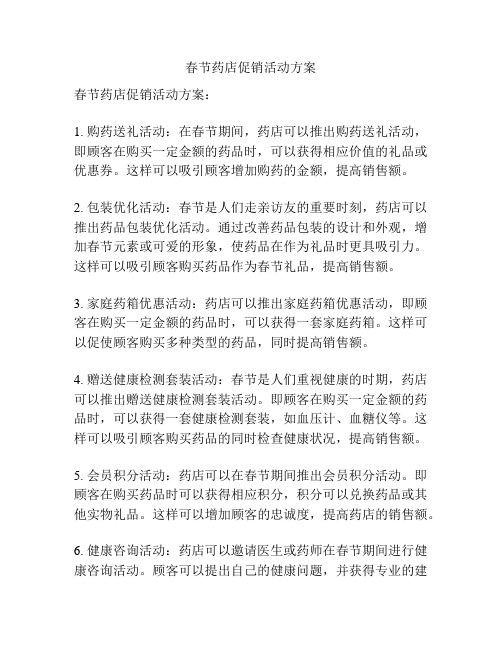 春节药店促销活动方案

春节药店促销活动方案：

1. 购药送礼活动：在春节期间，药店可以推出购药送礼活动，即顾客在购买一定金额的药品时，可以获得相应价值的礼品或优惠券。这样可以吸引顾客增加购药的金额，提高销售额。

2. 包装优化活动：春节是人们走亲访友的重要时刻，药店可以推出药品包装优化活动。通过改善药品包装的设计和外观，增加春节元素或可爱的形象，使药品在作为礼品时更具吸引力。这样可以吸引顾客购买药品作为春节礼品，提高销售额。

3. 家庭药箱优惠活动：药店可以推出家庭药箱优惠活动，即顾客在购买一定金额的药品时，可以获得一套家庭药箱。这样可以促使顾客购买多种类型的药品，同时提高销售额。

4. 赠送健康检测套装活动：春节是人们重视健康的时期，药店可以推出赠送健康检测套装活动。即顾客在购买一定金额的药品时，可以获得一套健康检测套装，如血压计、血糖仪等。这样可以吸引顾客购买药品的同时检查健康状况，提高销售额。

5. 会员积分活动：药店可以在春节期间推出会员积分活动。即顾客在购买药品时可以获得相应积分，积分可以兑换药品或其他实物礼品。这样可以增加顾客的忠诚度，提高药店的销售额。

6. 健康咨询活动：药店可以邀请医生或药师在春节期间进行健康咨询活动。顾客可以提出自己的健康问题，并获得专业的建